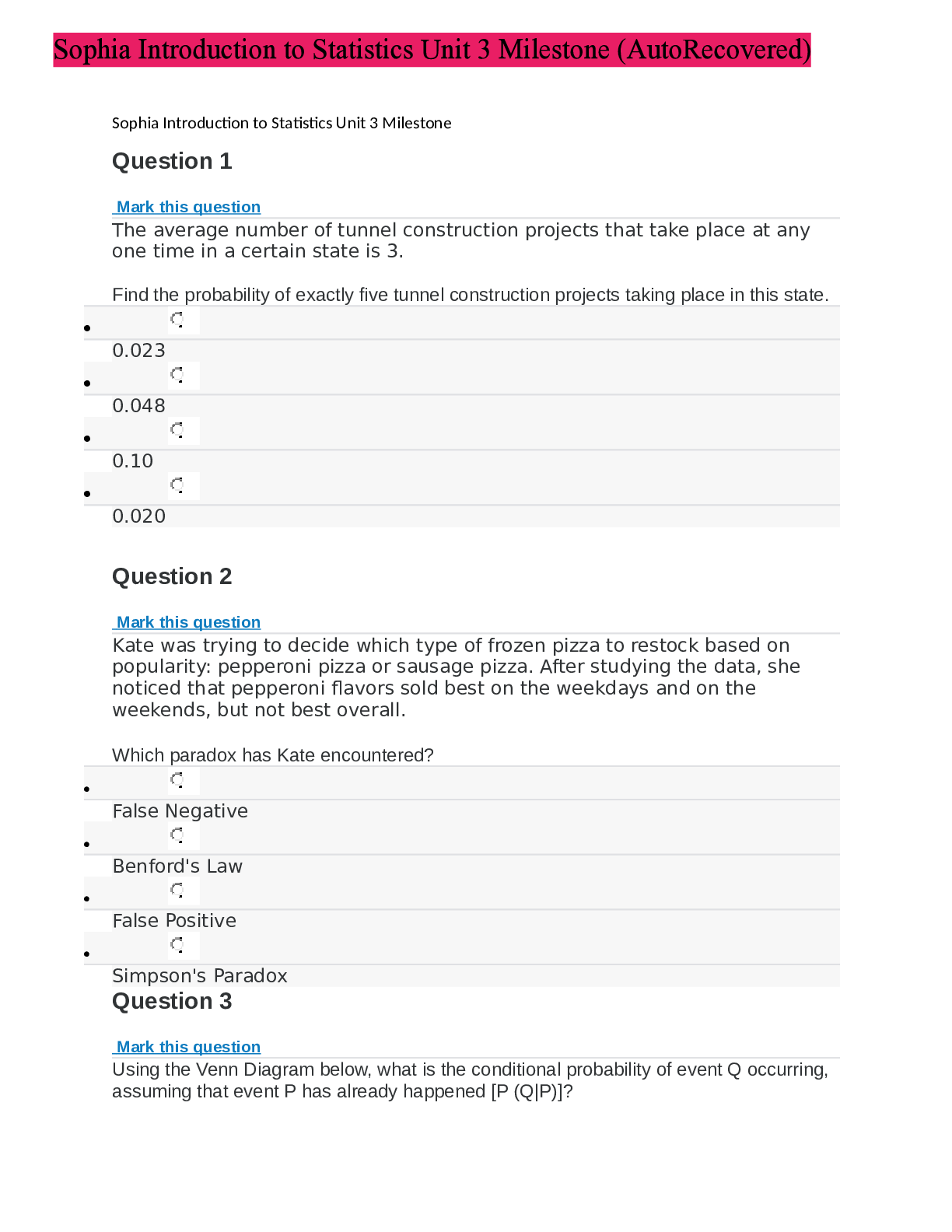 Sophia Introduction to Statistics Unit 3 Milestone (AutoRecovered)

Sophia Introduction to Statistics Unit 3 Milestone

Question 1

Mark this question

The average number of tunnel construction projects that take place at any one time in a certain state is 3.

Find the probability of exactly five tunnel construction projects taking place in this state.

• 0.023

• 0.048

• 0.10

• 0.020

Question 2

Mark this question

Kate was trying to decide which type of frozen pizza to restock based on popularity: pepperoni pizza or sausage pizza. After studying the data, she noticed that pepperoni flavors sold best on the weekdays and on the weekends, but not best overall.

Which paradox has Kate encountered?

• False Negative

• Benford's Law

• False Positive

• Simpson's Paradox

Question 3

Mark this question

Using the Venn Diagram below, what is the conditional probability of event Q occurring, assuming that event P has already happened [P (Q|P)]?